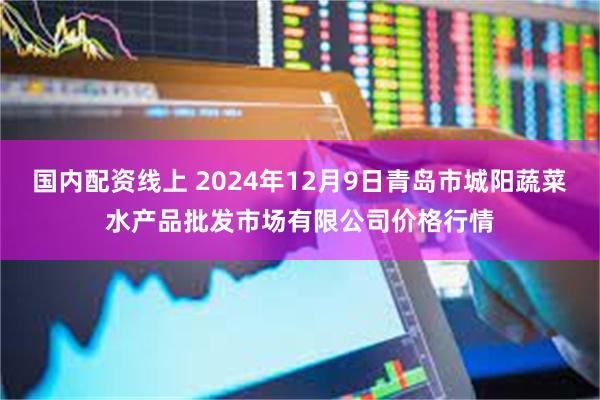 国内配资线上 2024年12月9日青岛市城阳蔬菜水产品批发市场有限公司价格行情